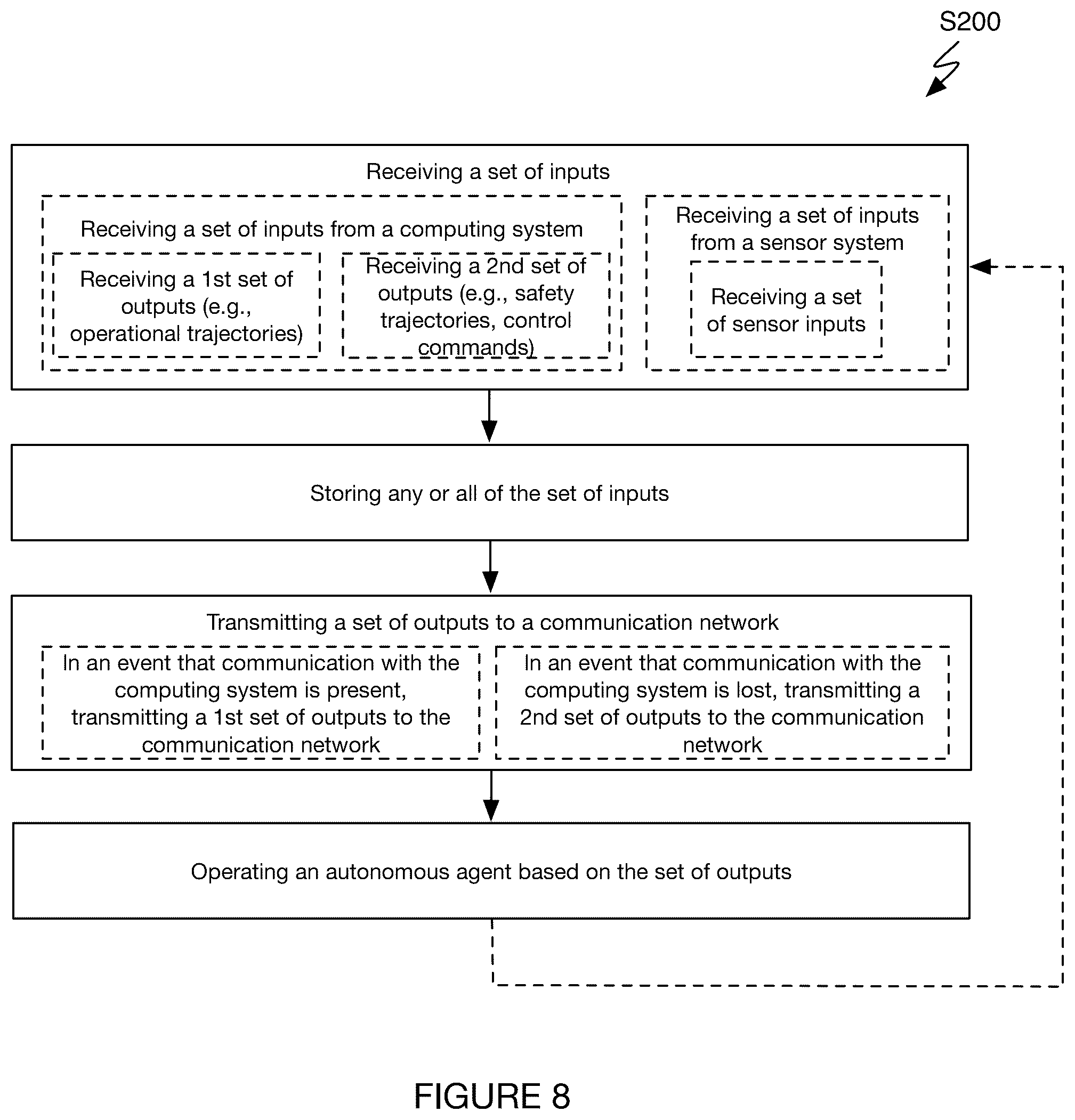 S200

Receiving a set of inputs

Receiving a set of inputs from a computing system

Receiving a 1st set of outputs (e.g., operational trajectories)

Receiving a 2nd set of outputs (e.g., safety trajectories, control commands)

Receiving a set of inputs from a sensor system

Receiving a set of sensor inputs

Storing any or all of the set of inputs

Transmitting a set of outputs to a communication network

In an event that communication with the computing system is present, transmitting a 1st set of outputs to the communication network

In an event that communication with the computing system is lost, transmitting a 2nd set of outputs to the communication network

Operating an autonomous agent based on the set of outputs

FIGURE 8